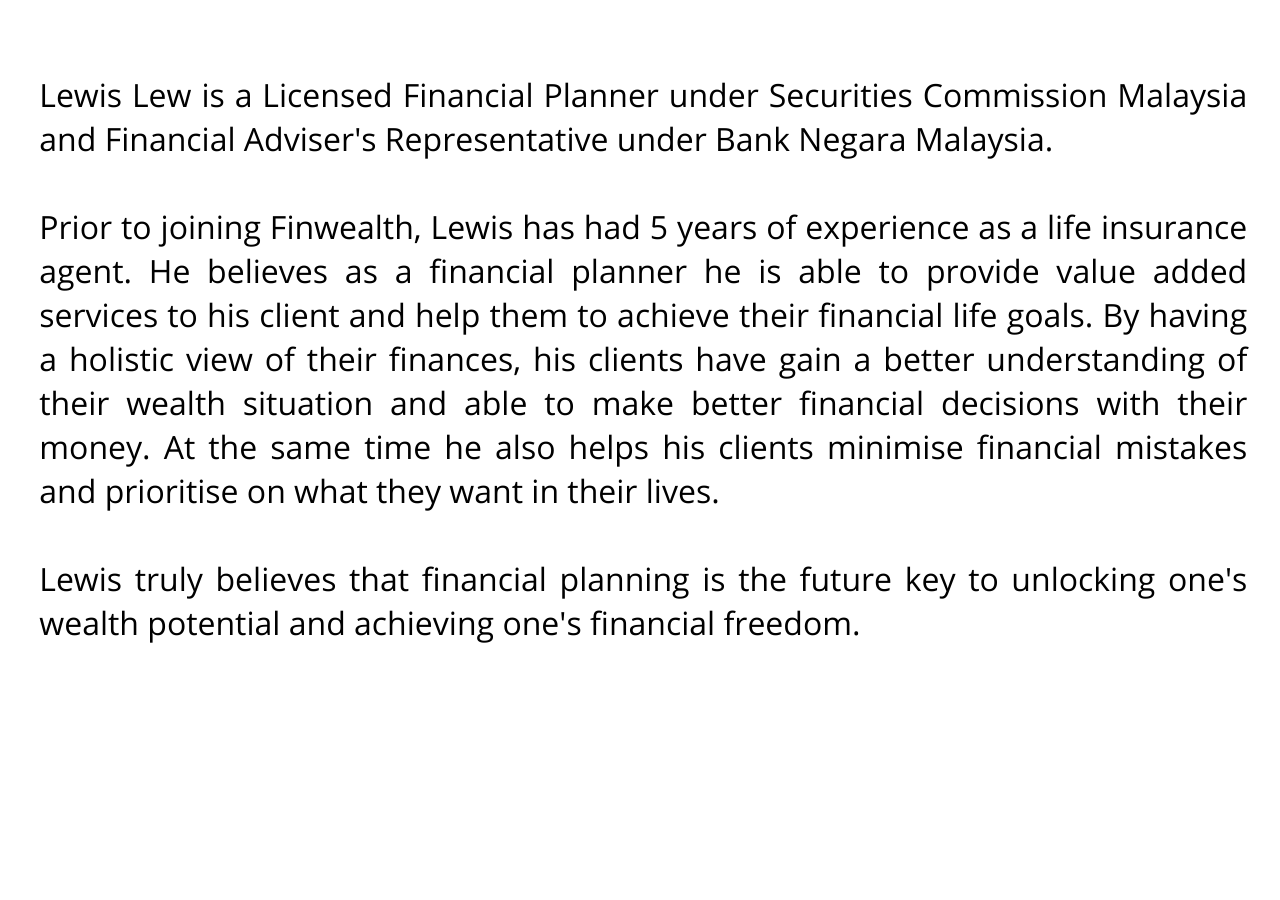 Lewis Lew is a Licensed Financial Planner under Securities Commission Malaysia and Financial Adviser's Representative under Bank Negara Malaysia.

Prior to joining Finwealth, Lewis has had 5 years of experience as a life insurance agent. He believes as a financial planner he is able to provide value added services to his client and help them to achieve their financial life goals. By having a holistic view of their finances, his clients have gain a better understanding of their wealth situation and able to make better financial decisions with their money. At the same time he also helps his clients minimise financial mistakes and prioritise on what they want in their lives.

Lewis truly believes that financial planning is the future key to unlocking one's wealth potential and achieving one's financial freedom.